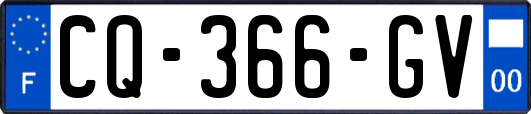 F
CQ-366-GV
00